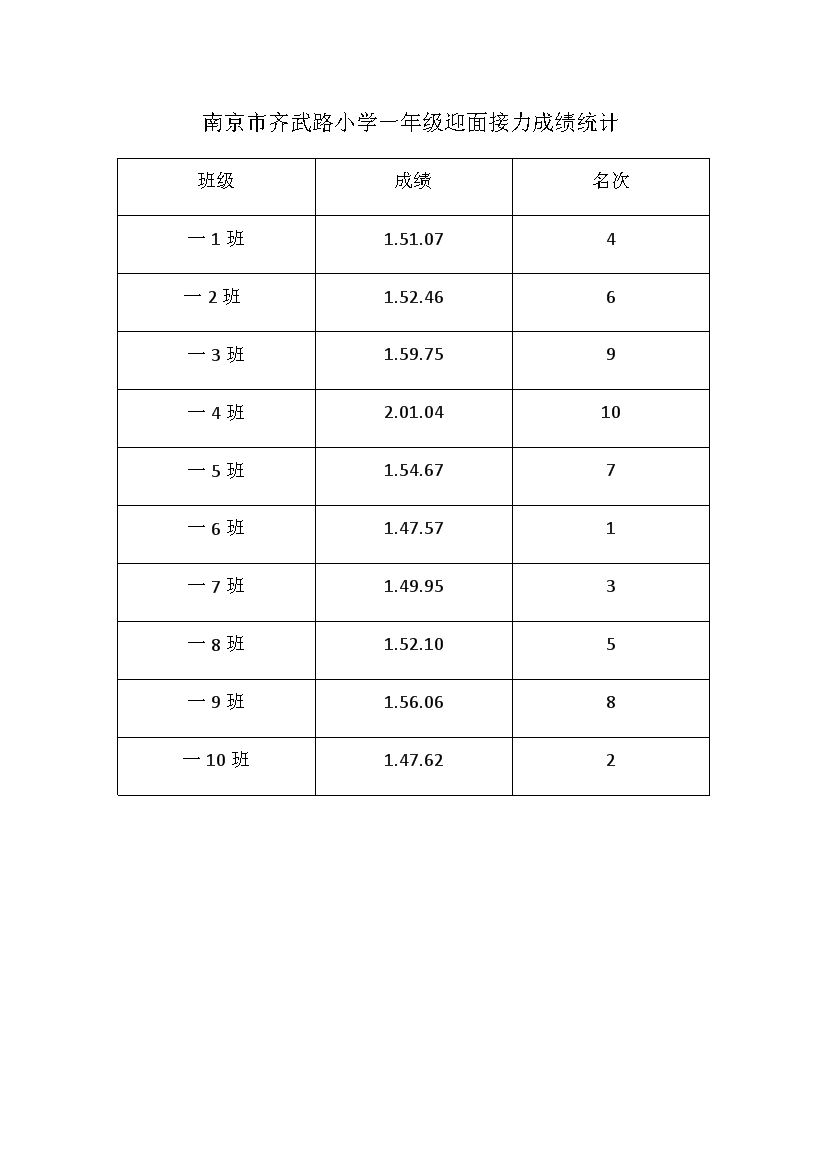 南京市齐武路小学一年级迎面接力成绩统计

| 班级 | 成绩 | 名次 |
|---|---|---|
| 一 1 班 | 1.51.07 | 4 |
| 一 2 班 | 1.52.46 | 6 |
| 一 3 班 | 1.59.75 | 9 |
| 一 4 班 | 2.01.04 | 10 |
| 一 5 班 | 1.54.67 | 7 |
| 一 6 班 | 1.47.57 | 1 |
| 一 7 班 | 1.49.95 | 3 |
| 一 8 班 | 1.52.10 | 5 |
| 一 9 班 | 1.56.06 | 8 |
| 一 10 班 | 1.47.62 | 2 |